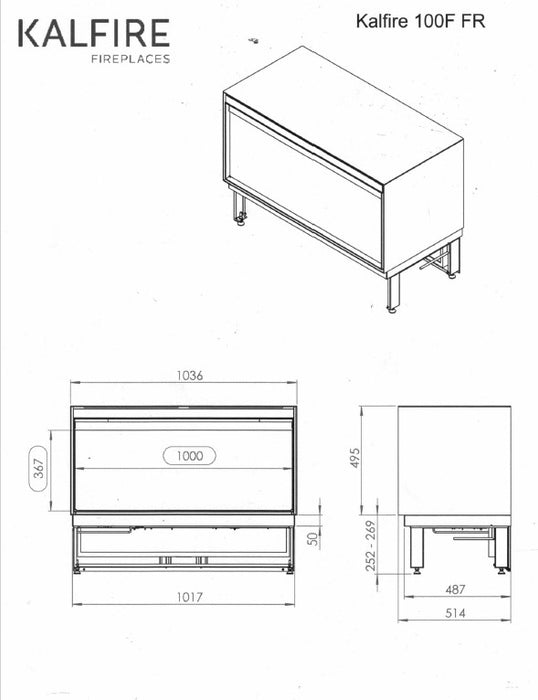 KALFIRE
FIREPLACES

Kalfire 100F FR

1036

367

1000

50

1017

495

252 - 269

487

514